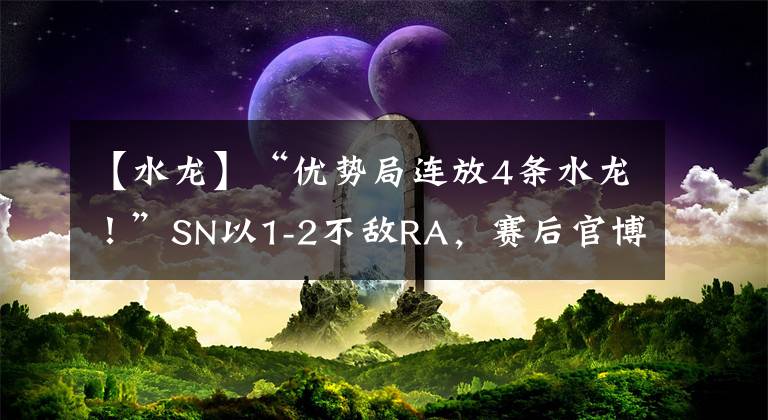 【水龙】“优势局连放4条水龙！”SN以1-2不敌RA，赛后官博